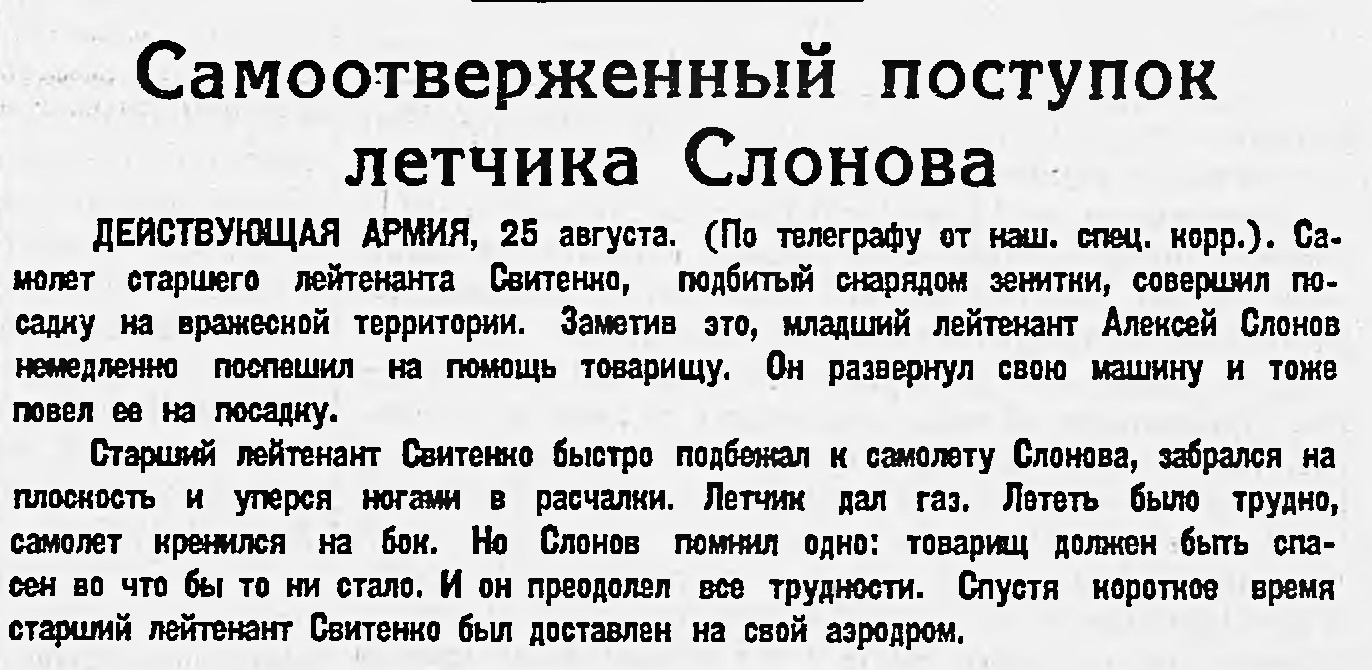 Самоотверженный поступок летчика Слонова

ДЕЙСТВУЮЩАЯ АРМИЯ, 25 августа. (По телеграфу от наш. спец. корр.). Самолет старшего лейтенанта Свитенко, подбитый снарядом зенитки, совершил посадку на вражеской территории. Заметив это, младший лейтенант Алексей Слонов немедленно поспешил на помощь товарищу. Он развернул свою машину и тоже повел ее на посадку.

Старший лейтенант Свитенко быстро подбежал к самолету Слонова, забрался на плоскость и уперся ногами в расчалки. Летчик дал газ. Лететь было трудно, самолет кренился на бок. Но Слонов помнил одно: товарищ должен быть спасен во что бы то ни стало. И он преодолел все трудности. Спустя короткое время старший лейтенант Свитенко был доставлен на свой аэродром.